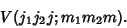 $V(j_1 j_2 j; m_1 m_2 m).$